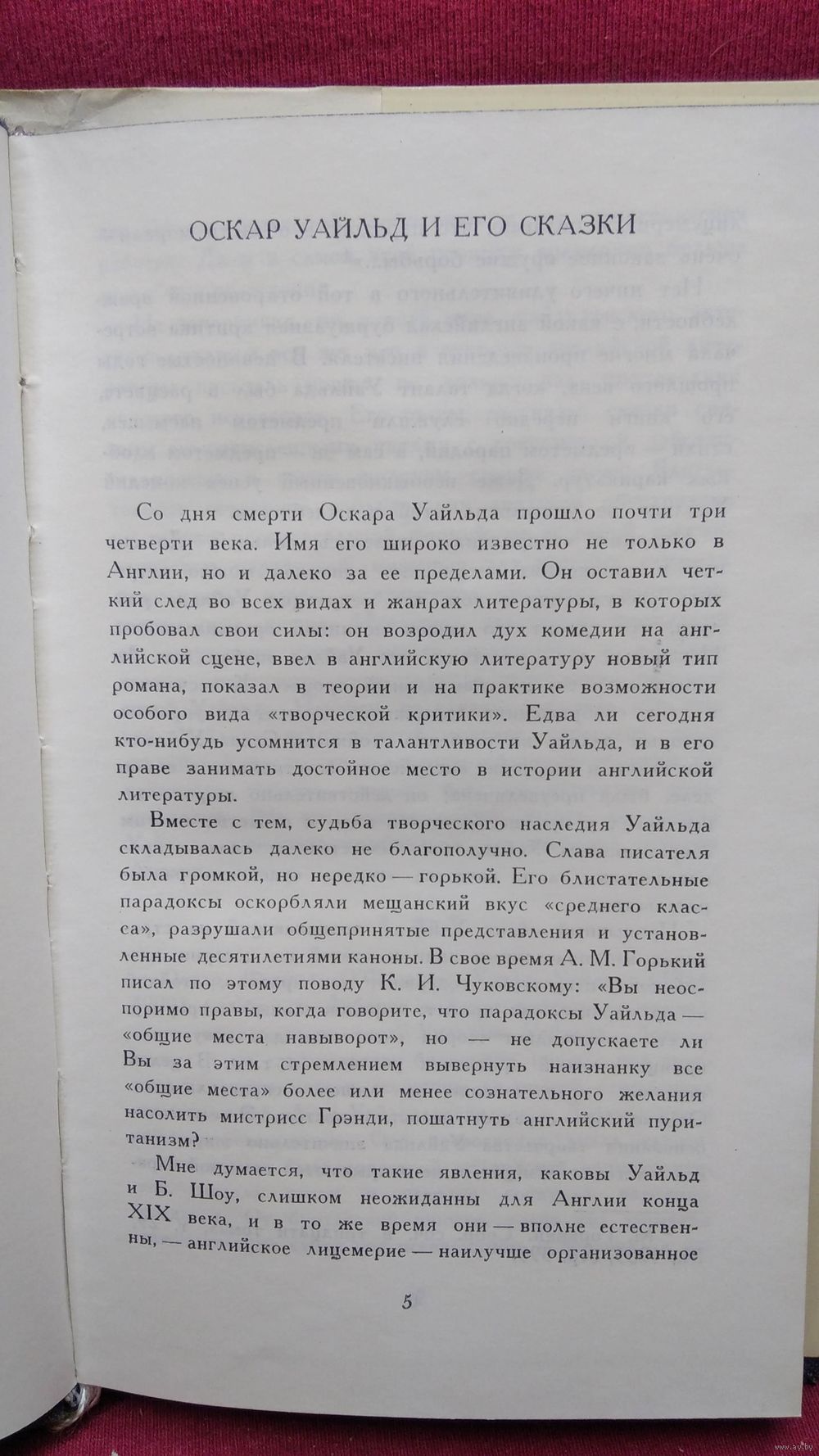 ОСКАР УАЙЛЬД И ЕГО СКАЗКИ

Со дня смерти Оскара Уайльда прошло почти три четверти века. Имя его широко известно не только в Англии, но и далеко за ее пределами. Он оставил четкий след во всех видах и жанрах литературы, в которых пробовал свои силы: он возродил дух комедии на английской сцене, ввел в английскую литературу новый тип романа, показал в теории и на практике возможности особого вида «творческой критики». Едва ли сегодня кто-нибудь усомнится в талантливости Уайльда, и в его праве занимать достойное место в истории английской литературы.

Вместе с тем, судьба творческого наследия Уайльда складывалась далеко не благополучно. Слава писателя была громкой, но нередко — горькой. Его блистательные парадоксы оскорбляли мещанский вкус «среднего класса», разрушали общепринятые представления и установленные десятилетиями каноны. В свое время А. М. Горький писал по этому поводу К. И. Чуковскому: «Вы неоспоримо правы, когда говорите, что парадоксы Уайльда — «общие места навыворот», но — не допускаете ли Вы за этим стремлением вывернуть наизнанку все «общие места» более или менее сознательного желания насолить мистрисс Грэнди, пошатнуть английский пуританизм?

Мне думается, что такие явления, каковы Уайльд и Б. Шоу, слишком неожиданны для Англии конца XIX века, и в то же время они — вполне естественны, — английское лицемерие — наилучше организованное

5